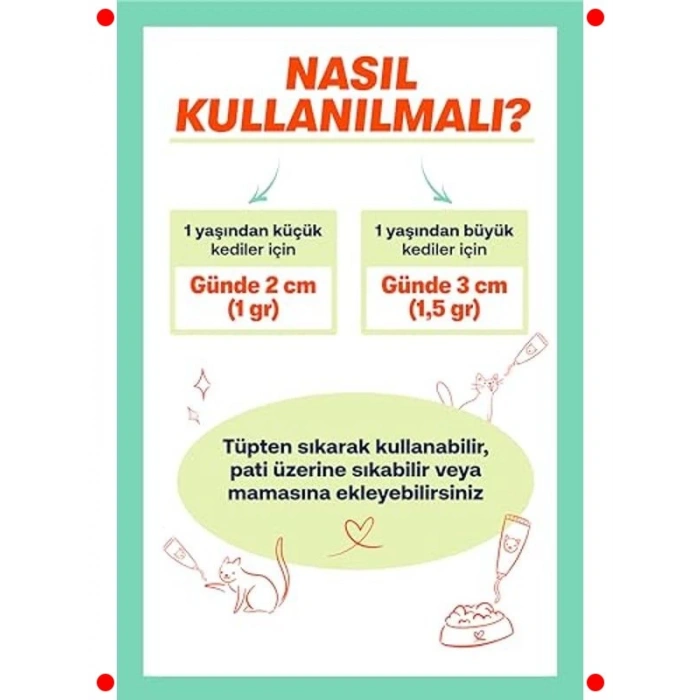 NASIL KULLANILMALI?

1 yaşından küçük kediler için

Günde 2 cm (1 gr)

1 yaşından büyük kediler için

Günde 3 cm (1,5 gr)

Tüpten sıkarak kullanabilir, pati üzerine sıkabilir veya mamasına ekleyebilirsiniz